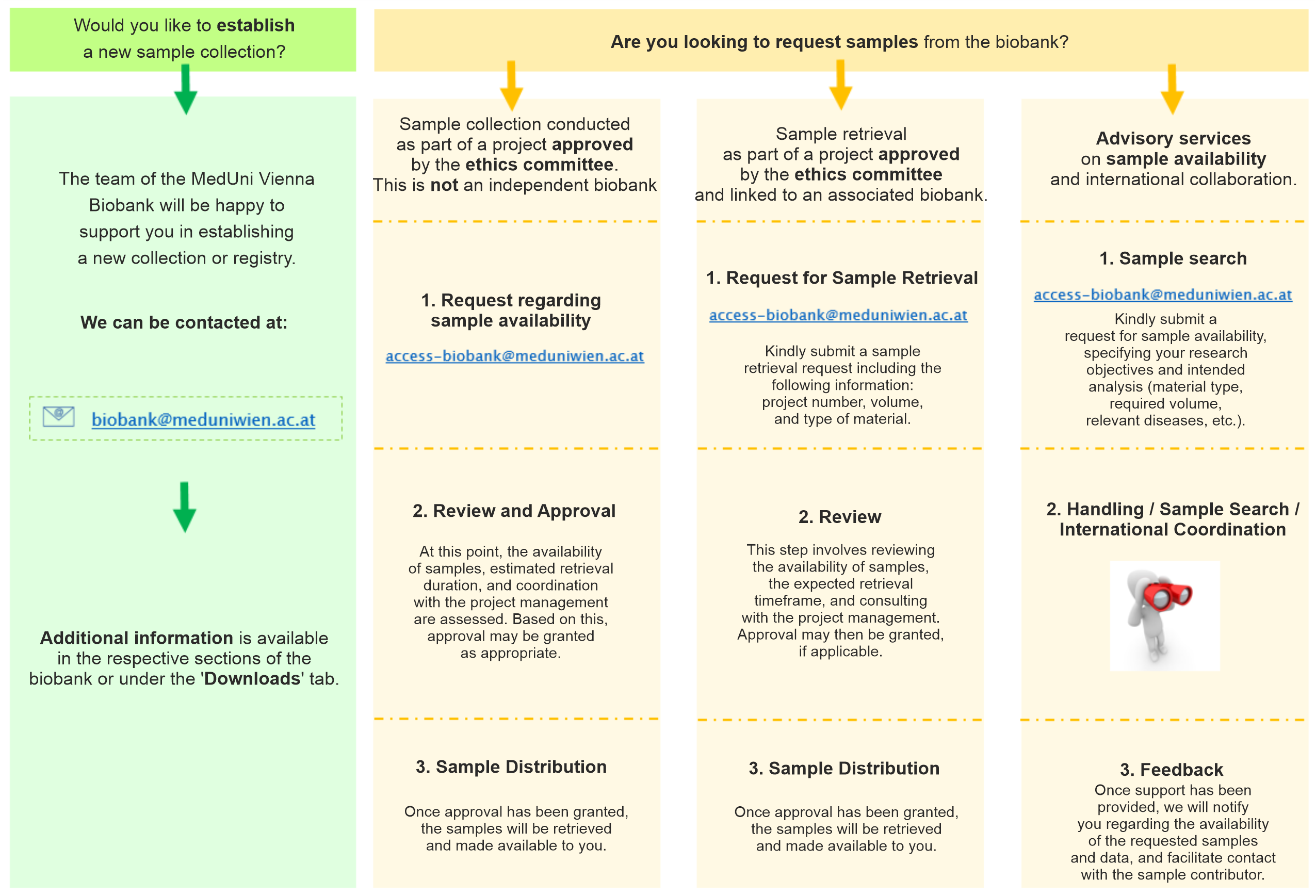 Would you like to establish a new sample collection?

The team of the MedUni Vienna Biobank will be happy to support you in establishing a new collection or registry.

We can be contacted at:

biobank@meduniwien.ac.at

Additional information is available in the respective sections of the biobank or under the 'Downloads' tab.

Are you looking to request samples from the biobank?

Sample collection conducted as part of a project approved by the ethics committee. This is not an independent biobank

1. Request regarding sample availability

access-biobank@meduniwien.ac.at

2. Review and Approval

At this point, the availability of samples, estimated retrieval duration, and coordination with the project management are assessed. Based on this, approval may be granted as appropriate.

3. Sample Distribution

Once approval has been granted, the samples will be retrieved and made available to you.

Sample retrieval as part of a project approved by the ethics committee and linked to an associated biobank.

1. Request for Sample Retrieval

access-biobank@meduniwien.ac.at

Kindly submit a sample retrieval request including the following information: project number, volume, and type of material.

2. Review

This step involves reviewing the availability of samples, the expected retrieval timeframe, and consulting with the project management. Approval may then be granted, if applicable.

3. Sample Distribution

Once approval has been granted, the samples will be retrieved and made available to you.

Advisory services on sample availability and international collaboration.

1. Sample search

access-biobank@meduniwien.ac.at

Kindly submit a request for sample availability, specifying your research objectives and intended analysis (material type, required volume, relevant diseases, etc.).

2. Handling / Sample Search / International Coordination

3. Feedback

Once support has been provided, we will notify you regarding the availability of the requested samples and data, and facilitate contact with the sample contributor.